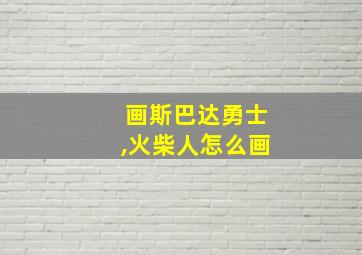 画斯巴达勇士
,火柴人怎么画